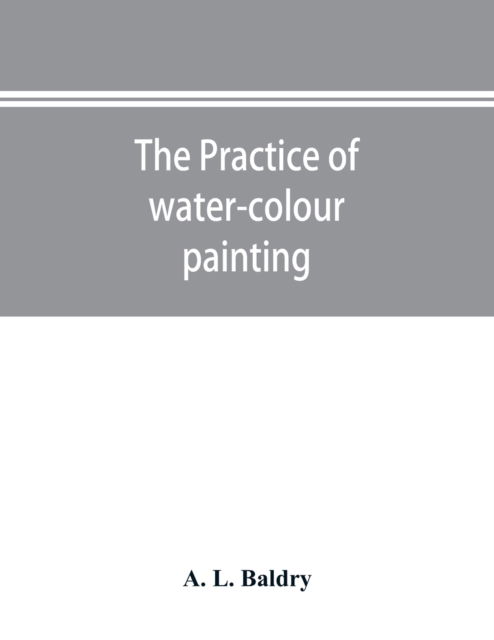 The Practice of water-colour painting

A. L. Baldry